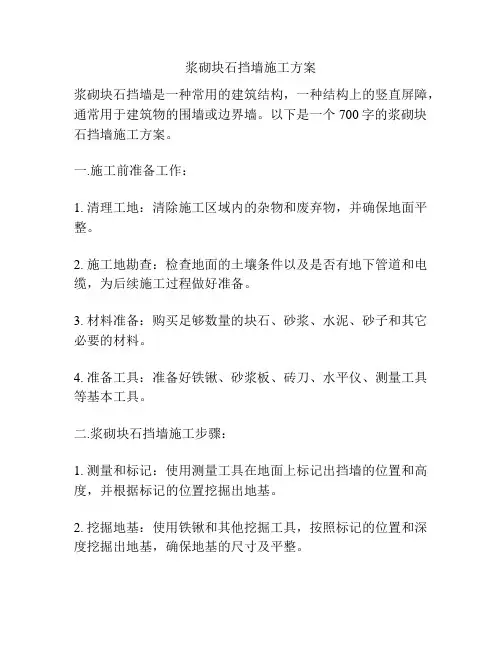 浆砌块石挡墙施工方案

浆砌块石挡墙是一种常用的建筑结构，一种结构上的竖直屏障，通常用于建筑物的围墙或边界墙。以下是一个 700 字的浆砌块石挡墙施工方案。

一.施工前准备工作：

1. 清理工地：清除施工区域内的杂物和废弃物，并确保地面平整。

2. 施工地勘查：检查地面的土壤条件以及是否有地下管道和电缆，为后续施工过程做好准备。

3. 材料准备：购买足够数量的块石、砂浆、水泥、砂子和其它必要的材料。

4. 准备工具：准备好铁锹、砂浆板、砖刀、水平仪、测量工具等基本工具。

二.浆砌块石挡墙施工步骤：

1. 测量和标记：使用测量工具在地面上标记出挡墙的位置和高度，并根据标记的位置挖掘出地基。

2. 挖掘地基：使用铁锹和其他挖掘工具，按照标记的位置和深度挖掘出地基，确保地基的尺寸及平整。